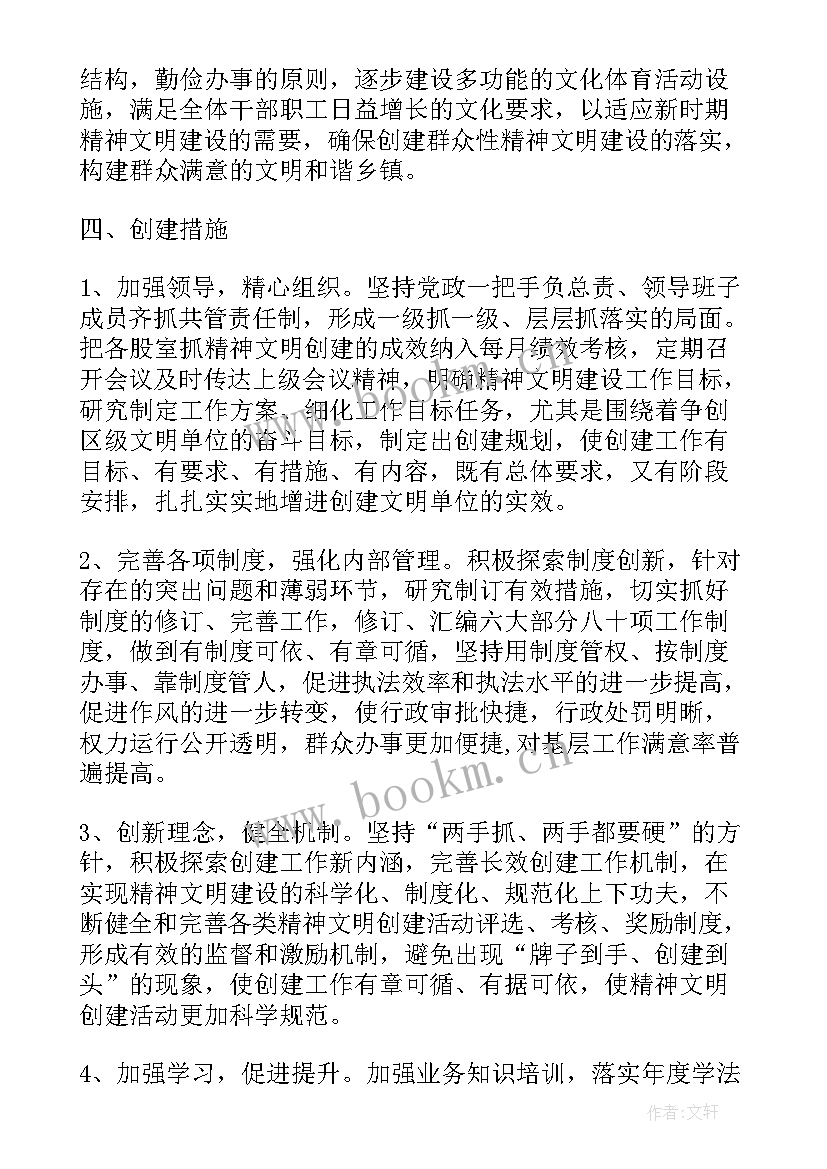 结构，勤俭办事的原则，逐步建设多功能的文化体育活动设施，满足全体干部职工日益增长的文化要求，以适应新时期精神文明建设的需要，确保创建群众性精神文明建设的落实，构建群众满意的文明和谐乡镇。

四、创建措施

1、加强领导，精心组织。坚持党政一把手负总责、领导班子成员齐抓共管责任制，形成一级抓一级、层层抓落实的局面。把各股室抓精神文明创建的成效纳入每月绩效考核，定期召开会议及时传达上级会议精神，明确精神文明建设工作目标，研究制定工作方案、细化工作目标任务，尤其是围绕着争创区级文明单位的奋斗目标，制定出创建规划，使创建工作有目标、有要求、有措施、有内容，既有总体要求，又有阶段安排，扎扎实实地增进创建文明单位的实效。

2、完善各项制度，强化内部管理。积极探索制度创新，针对存在的突出问题和薄弱环节，研究制订有效措施，切实抓好制度的修订、完善工作，修订、汇编六大部分八十项工作制度，做到有制度可依、有章可循，坚持用制度管权、按制度办事、靠制度管人，促进执法效率和执法水平的进一步提高，促进作风的进一步转变，使行政审批快捷，行政处罚明晰，权力运行公开透明，群众办事更加便捷,对基层工作满意率普遍提高。

3、创新理念，健全机制。坚持“两手抓、两手都要硬”的方针，积极探索创建工作新内涵，完善长效创建工作机制，在实现精神文明建设的科学化、制度化、规范化上下功夫，不断健全和完善各类精神文明创建活动评选、考核、奖励制度，形成有效的监督和激励机制，避免出现“牌子到手、创建到头”的现象，使创建工作有章可循、有据可依，使精神文明创建活动更加科学规范。

4、加强学习，促进提升。加强业务知识培训，落实年度学法

www.bookm.cn

作者:文轩